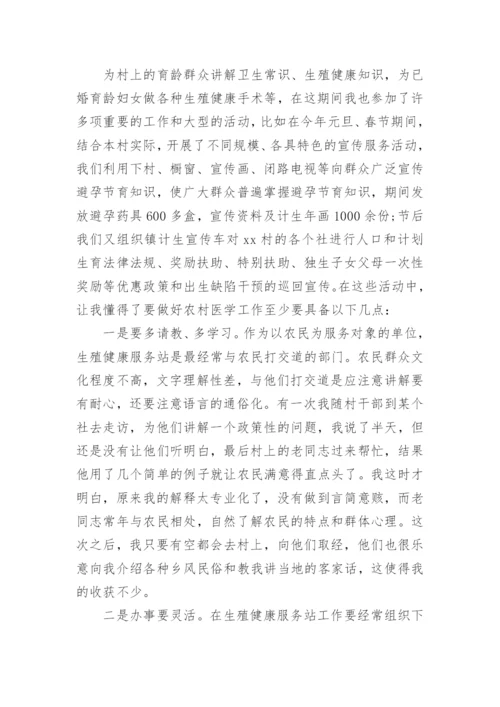 为村上的育龄群众讲解卫生常识、生殖健康知识，为已婚育龄妇女做各种生殖健康手术等，在这期间我也参加了许多项重要的工作和大型的活动，比如在今年元旦、春节期间，结合本村实际，开展了不同规模、各具特色的宣传服务活动，我们利用下村、橱窗、宣传画、闭路电视等向群众广泛宣传避孕节育知识，使广大群众普遍掌握避孕节育知识，期间发放避孕药具600多盒，宣传资料及计生年画1000余份；节后我们又组织镇计生宣传车对xx村的各个社进行人口和计划生育法律法规、奖励扶助、特别扶助、独生子女父母一次性奖励等优惠政策和出生缺陷干预的巡回宣传。在这些活动中，让我懂得了要做好农村医学工作至少要具备以下几点：

一是要多请教、多学习。作为以农民为服务对象的单位，生殖健康服务站是最经常与农民打交道的部门。农民群众文化程度不高，文字理解性差，与他们打交道是应注意讲解要有耐心，还要注意语言的通俗化。有一次我随村干部到某个社去走访，为他们讲解一个政策性的问题，我说了半天，但还是没有让他们听明白，最后村上的老同志过来帮忙，结果他用了几个简单的例子就让农民满意得直点头了。我这时才明白，原来我的解释太专业化了，没有做到言简意赅，而老同志常年与农民相处，自然了解农民的特点和群体心理。这次之后，我只要有空都会去村上，向他们取经，他们也很乐意向我介绍各种乡风民俗和教我讲当地的客家话，这使得我的收获不少。

二是办事要灵活。在生殖健康服务站工作要经常组织下